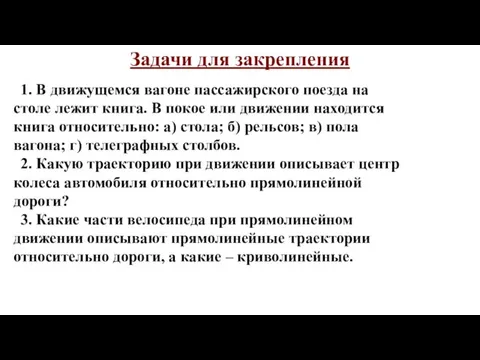 Задачи для закрепления

1. В движущемся вагоне пассажирского поезда на столе лежит книга. В покое или движении находится книга относительно: а) стола; б) рельсов; в) пола вагона; г) телеграфных столбов.

2. Какую траекторию при движении описывает центр колеса автомобиля относительно прямолинейной дороги?

3. Какие части велосипеда при прямолинейном движении описывают прямолинейные траектории относительно дороги, а какие – криволинейные.